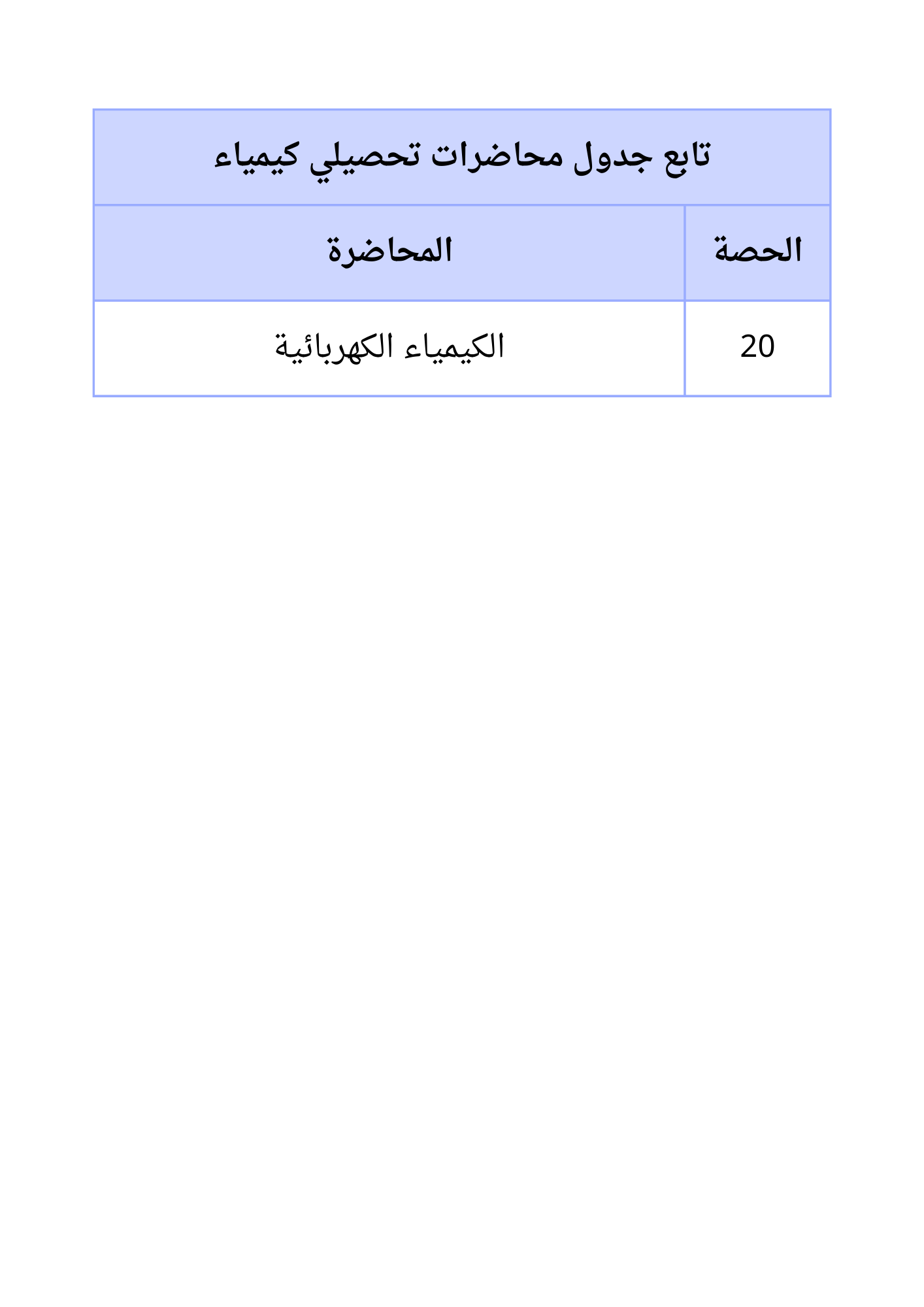 | تابع جدول محاضرات تحصيلي كيمياء | |
|---|---|
| الحصة | المحاضرة |
| 20 | الكيمياء الكهربائية |